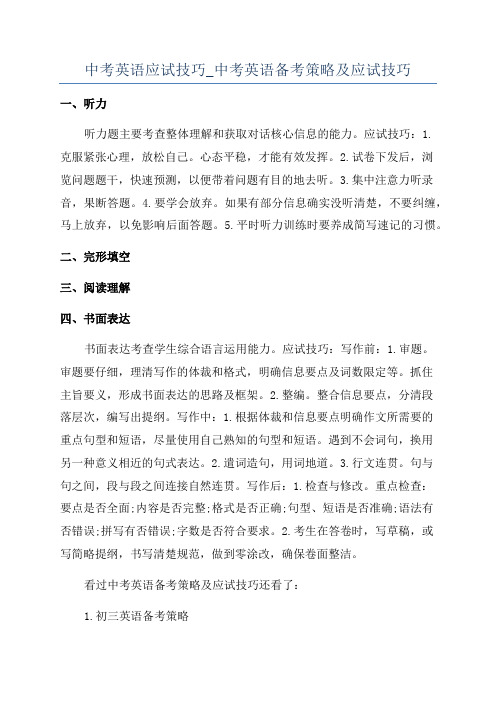 中考英语应试技巧_中考英语备考策略及应试技巧

一、听力

听力题主要考查整体理解和获取对话核心信息的能力。应试技巧：1.克服紧张心理，放松自己。心态平稳，才能有效发挥。2.试卷下发后，浏览问题题干，快速预测，以便带着问题有目的地去听。3.集中注意力听录音，果断答题。4.要学会放弃。如果有部分信息确实没听清楚，不要纠缠，马上放弃，以免影响后面答题。5.平时听力训练时要养成简写速记的习惯。

二、完形填空

三、阅读理解

四、书面表达

书面表达考查学生综合语言运用能力。应试技巧：写作前：1.审题。审题要仔细，理清写作的体裁和格式，明确信息要点及词数限定等。抓住主旨要义，形成书面表达的思路及框架。2.整编。整合信息要点，分清段落层次，编写出提纲。写作中：1.根据体裁和信息要点明确作文所需要的重点句型和短语，尽量使用自己熟知的句型和短语。遇到不会词句，换用另一种意义相近的句式表达。2.遣词造句，用词地道。3.行文连贯。句与句之间，段与段之间连接自然连贯。写作后：1.检查与修改。重点检查：要点是否全面;内容是否完整;格式是否正确;句型、短语是否准确;语法有否错误;拼写有否错误;字数是否符合要求。2.考生在答卷时，写草稿，或写简略提纲，书写清楚规范，做到零涂改，确保卷面整洁。

看过中考英语备考策略及应试技巧还看了：

1.初三英语备考策略